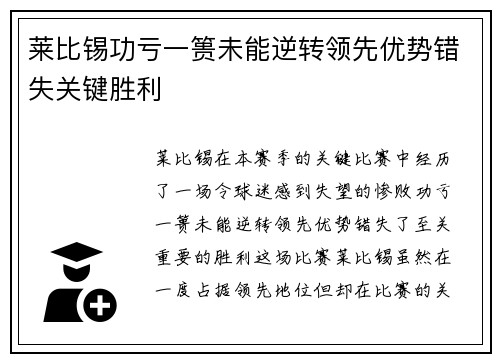 莱比锡功亏一篑未能逆转领先优势错失关键胜利

莱比锡在本赛季的关键比赛中经历了一场令球迷感到失望的惨败功亏一篑未能逆转领先优势错失了至关重要的胜利这场比赛莱比锡虽然在一度占据领先地位但却在比赛的关